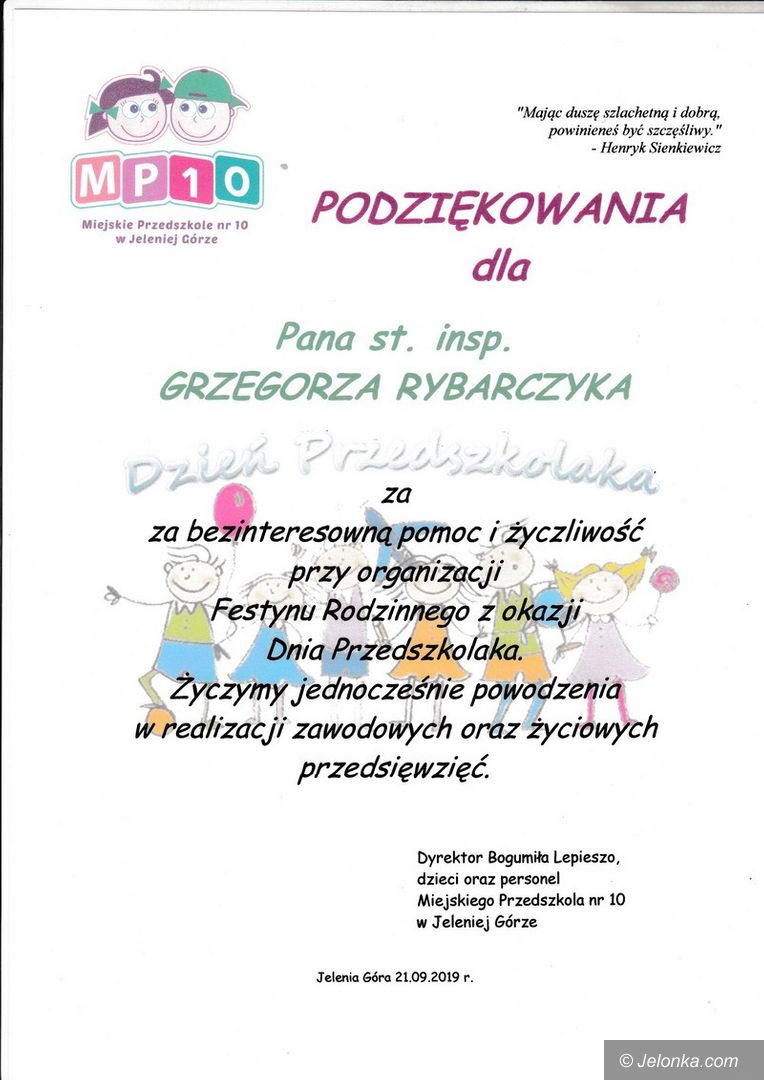 MP10
Miejskie Przedszkole nr 10 w Jeleniej Górze

"Mając duszę szlachetną i dobrą, powinieneś być szczęśliwy."
- Henryk Sienkiewicz

PODZIĘKOWANIA
dla

Pana st. insp.
GRZEGORZA RYBARCZYKA

Dzień Przedszkolaka

za
za bezinteresowną pomoc i życzliwość przy organizacji Festynu Rodzinnego z okazji Dnia Przedszkolaka.
Życzymy jednocześnie powodzenia w realizacji zawodowych oraz życiowych przedsięwzięć.

Dyrektor Bogumiła Lepieszo,
dzieci oraz personel
Miejskiego Przedszkola nr 10
w Jeleniej Górze

Jelenia Góra 21.09.2019 r.

© Jelonka.com